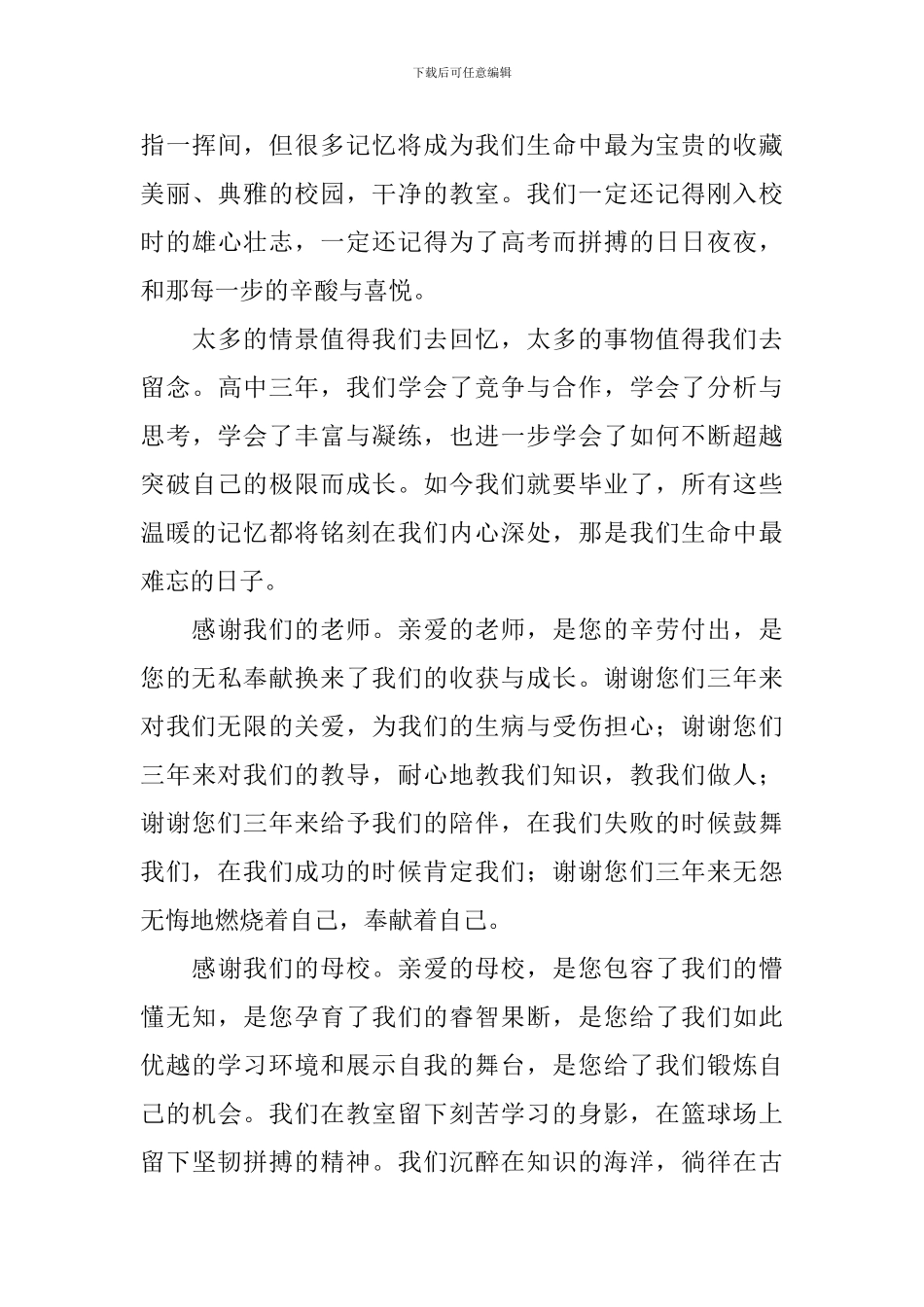 下载后可任意编辑

指一挥间，但很多记忆将成为我们生命中最为宝贵的收藏美丽、典雅的校园，干净的教室。我们一定还记得刚入校时的雄心壮志，一定还记得为了高考而拼搏的日日夜夜，和那每一步的辛酸与喜悦。

太多的情景值得我们去回忆，太多的事物值得我们去留念。高中三年，我们学会了竞争与合作，学会了分析与思考，学会了丰富与凝练，也进一步学会了如何不断超越突破自己的极限而成长。如今我们就要毕业了，所有这些温暖的记忆都将铭刻在我们内心深处，那是我们生命中最难忘的日子。

感谢我们的老师。亲爱的老师，是您的辛劳付出，是您的无私奉献换来了我们的收获与成长。谢谢您们三年来对我们无限的关爱，为我们的生病与受伤担心；谢谢您们三年来对我们的教导，耐心地教我们知识，教我们做人；谢谢您们三年来给予我们的陪伴，在我们失败的时候鼓舞我们，在我们成功的时候肯定我们；谢谢您们三年来无怨无悔地燃烧着自己，奉献着自己。

感谢我们的母校。亲爱的母校，是您包容了我们的懵懂无知，是您孕育了我们的睿智果断，是您给了我们如此优越的学习环境和展示自我的舞台，是您给了我们锻炼自己的机会。我们在教室留下刻苦学习的身影，在篮球场上留下坚韧拼搏的精神。我们沉醉在知识的海洋，徜徉在古